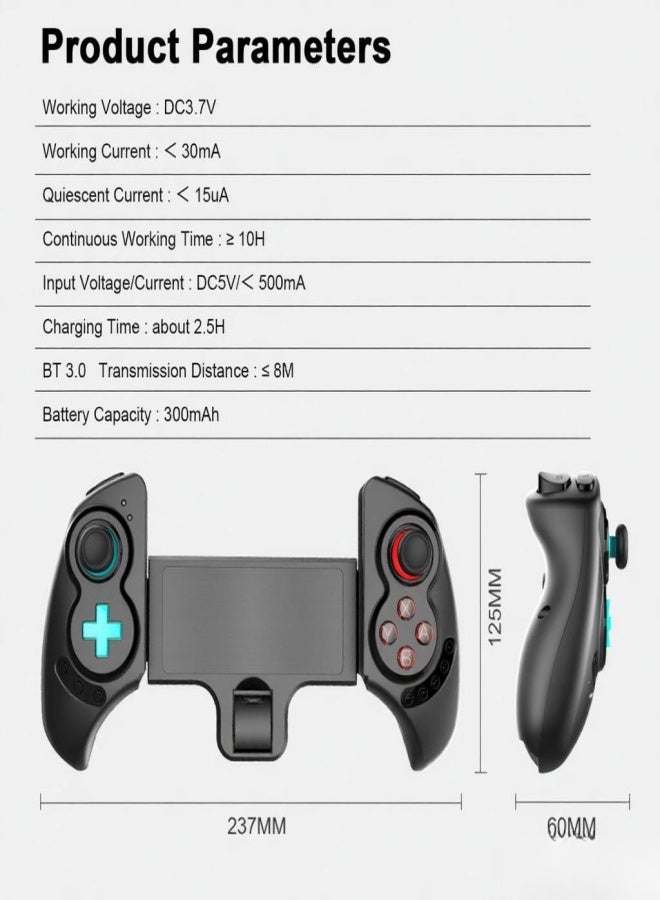 Product Parameters

Working Voltage : DC3.7V

Working Current : < 30mA

Quiescent Current : < 15uA

Continuous Working Time : ≥ 10H

Input Voltage/Current : DC5V/< 500mA

Charging Time : about 2.5H

BT 3.0 Transmission Distance : ≤ 8M

Battery Capacity : 300mAh

X
Y
A
B

125MM

237MM

60MM